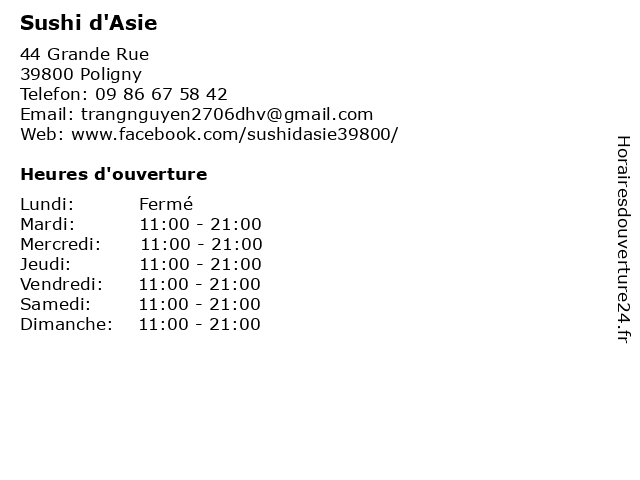 Sushi d'Asie

44 Grande Rue
39800 Poligny
Telefon: 09 86 67 58 42
Email: trangnguyen2706dhv@gmail.com
Web: www.facebook.com/sushidasie39800/

Heures d'ouverture

Lundi: Fermé
Mardi: 11:00 - 21:00
Mercredi: 11:00 - 21:00
Jeudi: 11:00 - 21:00
Vendredi: 11:00 - 21:00
Samedi: 11:00 - 21:00
Dimanche: 11:00 - 21:00

Horairesdouverture24.fr